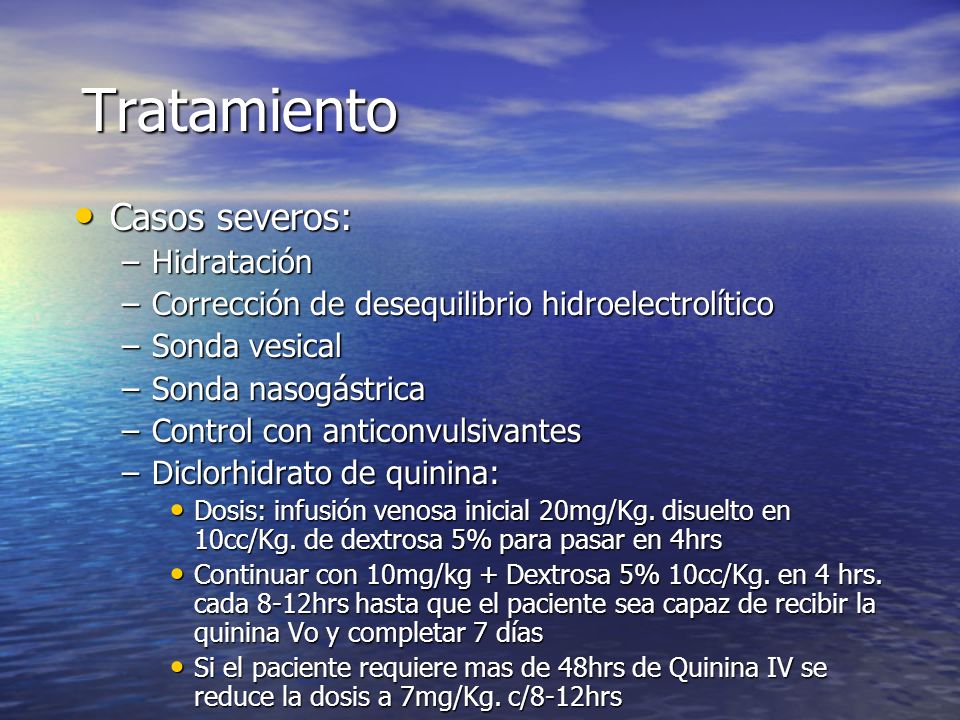 Tratamiento

• Casos severos:
– Hidratación
– Corrección de desequilibrio hidroelectrolítico
– Sonda vesical
– Sonda nasogástrica
– Control con anticonvulsivantes
– Diclorhidrato de quinina:
• Dosis: infusión venosa inicial 20mg/Kg. disuelto en 10cc/Kg. de dextrosa 5% para pasar en 4hrs
• Continuar con 10mg/kg + Dextrosa 5% 10cc/Kg. en 4 hrs. cada 8-12hrs hasta que el paciente sea capaz de recibir la quinina Vo y completar 7 días
• Si el paciente requiere mas de 48hrs de Quinina IV se reduce la dosis a 7mg/Kg. c/8-12hrs